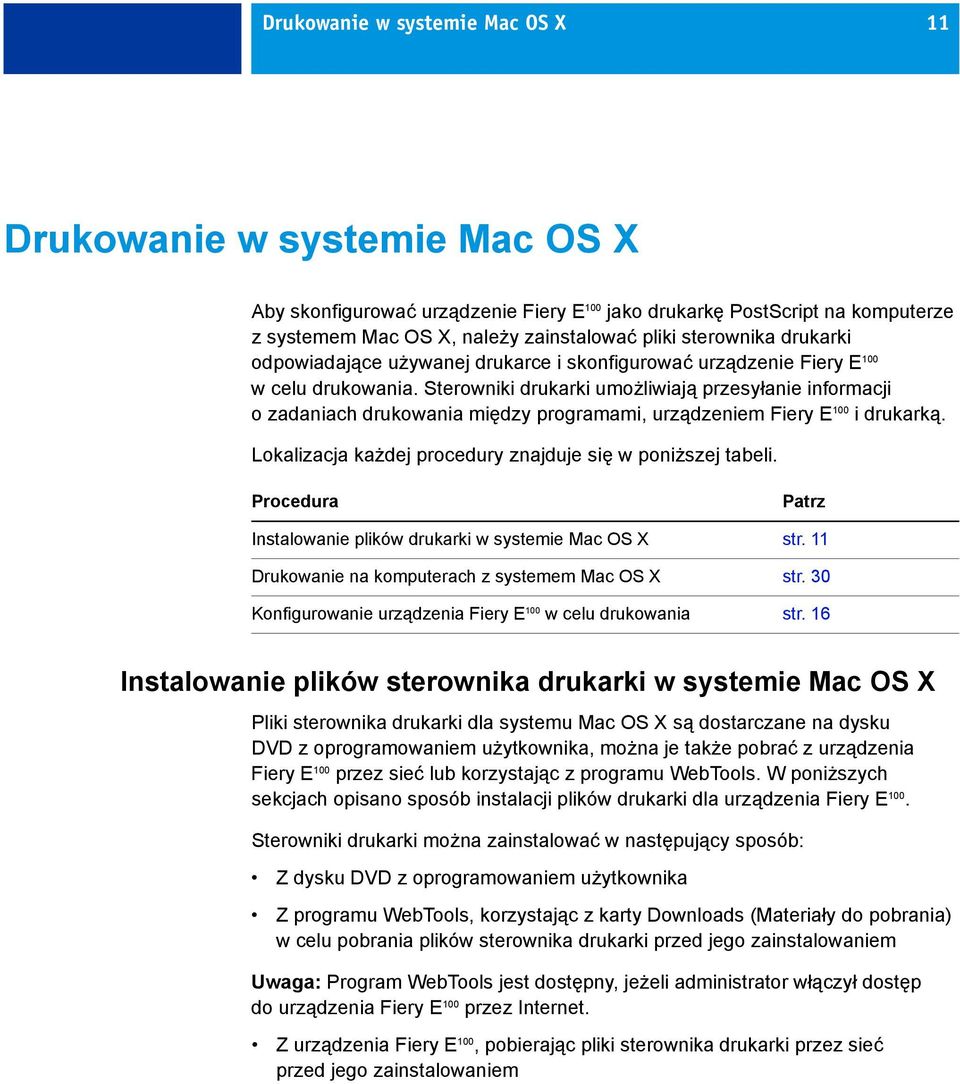 Drukowanie w systemie Mac OS X 11

Drukowanie w systemie Mac OS X

Aby skonfigurować urządzenie Fiery E$^{100}$ jako drukarkę PostScript na komputerze z systemem Mac OS X, należy zainstalować pliki sterownika drukarki odpowiadające używanej drukarce i skonfigurować urządzenie Fiery E$^{100}$ w celu drukowania. Sterowniki drukarki umożliwiają przesyłanie informacji o zadaniach drukowania między programami, urządzeniem Fiery E$^{100}$ i drukarką.

Lokalizacja każdej procedury znajduje się w poniższej tabeli.

| Procedura | Patrz |
|---|---|
| Instalowanie plików drukarki w systemie Mac OS X | str. 11 |
| Drukowanie na komputerach z systemem Mac OS X | str. 30 |
| Konfigurowanie urządzenia Fiery E$^{100}$ w celu drukowania | str. 16 |

Instalowanie plików sterownika drukarki w systemie Mac OS X

Pliki sterownika drukarki dla systemu Mac OS X są dostarczane na dysku DVD z oprogramowaniem użytkownika, można je także pobrać z urządzenia Fiery E$^{100}$ przez sieć lub korzystając z programu WebTools. W poniższych sekcjach opisano sposób instalacji plików drukarki dla urządzenia Fiery E$^{100}$.

Sterowniki drukarki można zainstalować w następujący sposób:

• Z dysku DVD z oprogramowaniem użytkownika

• Z programu WebTools, korzystając z karty Downloads (Materiały do pobrania) w celu pobrania plików sterownika drukarki przed jego zainstalowaniem

Uwaga: Program WebTools jest dostępny, jeżeli administrator włączył dostęp do urządzenia Fiery E$^{100}$ przez Internet.

• Z urządzenia Fiery E$^{100}$, pobierając pliki sterownika drukarki przez sieć przed jego zainstalowaniem